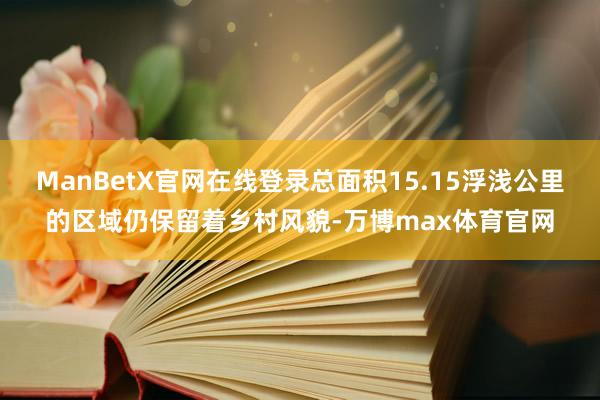 ManBetX官网在线登录总面积15.15浮浅公里的区域仍保留着乡村风貌-万博max体育官网